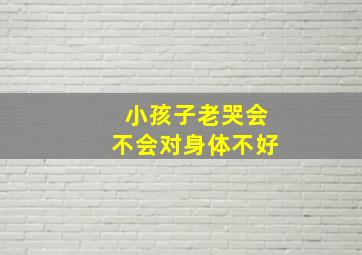 小孩子老哭会
不会对身体不好